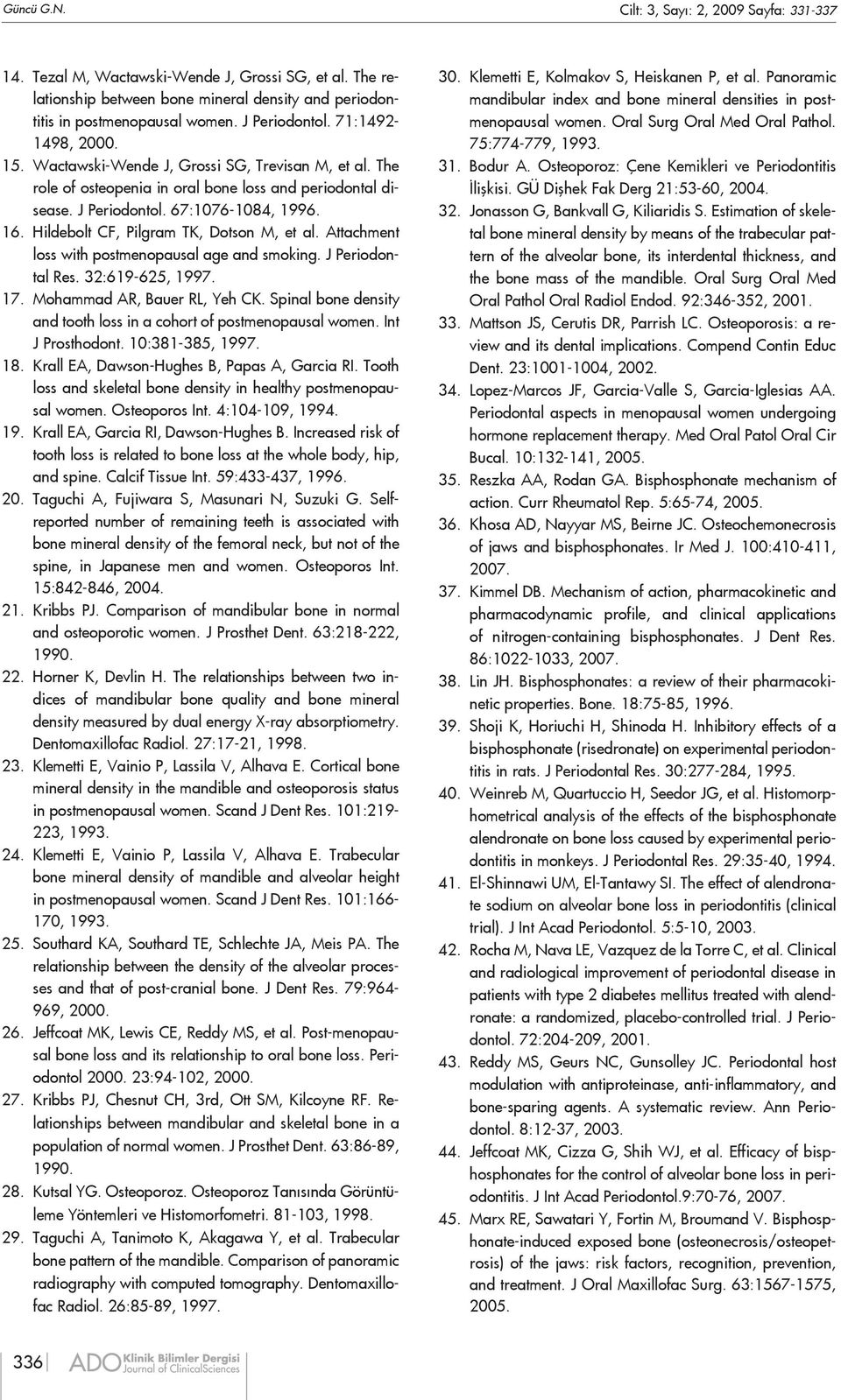 Güncü G.N.

Cilt: 3, Sayı: 2, 2009 Sayfa: 331-337

14. Tezal M, Wactawski-Wende J, Grossi SG, et al. The relationship between bone mineral density and periodontitis in postmenopausal women. J Periodontol. 71:1492-1498, 2000.

15. Wactawski-Wende J, Grossi SG, Trevisan M, et al. The role of osteopenia in oral bone loss and periodontal disease. J Periodontol. 67:1076-1084, 1996.

16. Hildebolt CF, Pilgram TK, Dotson M, et al. Attachment loss with postmenopausal age and smoking. J Periodontal Res. 32:619-625, 1997.

17. Mohammad AR, Bauer RL, Yeh CK. Spinal bone density and tooth loss in a cohort of postmenopausal women. Int J Prosthodont. 10:381-385, 1997.

18. Krall EA, Dawson-Hughes B, Papas A, Garcia RI. Tooth loss and skeletal bone density in healthy postmenopausal women. Osteoporos Int. 4:104-109, 1994.

19. Krall EA, Garcia RI, Dawson-Hughes B. Increased risk of tooth loss is related to bone loss at the whole body, hip, and spine. Calcif Tissue Int. 59:433-437, 1996.

20. Taguchi A, Fujiwara S, Masunari N, Suzuki G. Self-reported number of remaining teeth is associated with bone mineral density of the femoral neck, but not of the spine, in Japanese men and women. Osteoporos Int. 15:842-846, 2004.

21. Kribbs PJ. Comparison of mandibular bone in normal and osteoporotic women. J Prosthet Dent. 63:218-222, 1990.

22. Horner K, Devlin H. The relationships between two indices of mandibular bone quality and bone mineral density measured by dual energy X-ray absorptiometry. Dentomaxillofac Radiol. 27:17-21, 1998.

23. Klemetti E, Vainio P, Lassila V, Alhava E. Cortical bone mineral density in the mandible and osteoporosis status in postmenopausal women. Scand J Dent Res. 101:219-223, 1993.

24. Klemetti E, Vainio P, Lassila V, Alhava E. Trabecular bone mineral density of mandible and alveolar height in postmenopausal women. Scand J Dent Res. 101:166-170, 1993.

25. Southard KA, Southard TE, Schlechte JA, Meis PA. The relationship between the density of the alveolar processes and that of post-cranial bone. J Dent Res. 79:964-969, 2000.

26. Jeffcoat MK, Lewis CE, Reddy MS, et al. Post-menopausal bone loss and its relationship to oral bone loss. Periodontol 2000. 23:94-102, 2000.

27. Kribbs PJ, Chesnut CH, 3rd, Ott SM, Kilcoyne RF. Relationships between mandibular and skeletal bone in a population of normal women. J Prosthet Dent. 63:86-89, 1990.

28. Kutsal YG. Osteoporoz. Osteoporoz Tanısında Görüntüleme Yöntemleri ve Histomorfometri. 81-103, 1998.

29. Taguchi A, Tanimoto K, Akagawa Y, et al. Trabecular bone pattern of the mandible. Comparison of panoramic radiography with computed tomography. Dentomaxillofac Radiol. 26:85-89, 1997.

30. Klemetti E, Kolmakov S, Heiskanen P, et al. Panoramic mandibular index and bone mineral densities in postmenopausal women. Oral Surg Oral Med Oral Pathol. 75:774-779, 1993.

31. Bodur A. Osteoporoz: Çene Kemikleri ve Periodontitis İlişkisi. GÜ Dişhek Fak Derg 21:53-60, 2004.

32. Jonasson G, Bankvall G, Kiliaridis S. Estimation of skeletal bone mineral density by means of the trabecular pattern of the alveolar bone, its interdental thickness, and the bone mass of the mandible. Oral Surg Oral Med Oral Pathol Oral Radiol Endod. 92:346-352, 2001.

33. Mattson JS, Cerutis DR, Parrish LC. Osteoporosis: a review and its dental implications. Compend Contin Educ Dent. 23:1001-1004, 2002.

34. Lopez-Marcos JF, Garcia-Valle S, Garcia-Iglesias AA. Periodontal aspects in menopausal women undergoing hormone replacement therapy. Med Oral Patol Oral Cir Bucal. 10:132-141, 2005.

35. Reszka AA, Rodan GA. Bisphosphonate mechanism of action. Curr Rheumatol Rep. 5:65-74, 2005.

36. Khosa AD, Nayyar MS, Beirne JC. Osteochemonecrosis of jaws and bisphosphonates. Ir Med J. 100:410-411, 2007.

37. Kimmel DB. Mechanism of action, pharmacokinetic and pharmacodynamic profile, and clinical applications of nitrogen-containing bisphosphonates. J Dent Res. 86:1022-1033, 2007.

38. Lin JH. Bisphosphonates: a review of their pharmacokinetic properties. Bone. 18:75-85, 1996.

39. Shoji K, Horiuchi H, Shinoda H. Inhibitory effects of a bisphosphonate (risedronate) on experimental periodontitis in rats. J Periodontal Res. 30:277-284, 1995.

40. Weinreb M, Quartuccio H, Seedor JG, et al. Histomorphometrical analysis of the effects of the bisphosphonate alendronate on bone loss caused by experimental periodontitis in monkeys. J Periodontal Res. 29:35-40, 1994.

41. El-Shinnawi UM, El-Tantawy SI. The effect of alendronate sodium on alveolar bone loss in periodontitis (clinical trial). J Int Acad Periodontol. 5:5-10, 2003.

42. Rocha M, Nava LE, Vazquez de la Torre C, et al. Clinical and radiological improvement of periodontal disease in patients with type 2 diabetes mellitus treated with alendronate: a randomized, placebo-controlled trial. J Periodontol. 72:204-209, 2001.

43. Reddy MS, Geurs NC, Gunsolley JC. Periodontal host modulation with antiproteinase, anti-inflammatory, and bone-sparing agents. A systematic review. Ann Periodontol. 8:12-37, 2003.

44. Jeffcoat MK, Cizza G, Shih WJ, et al. Efficacy of bisphosphonates for the control of alveolar bone loss in periodontitis. J Int Acad Periodontol.9:70-76, 2007.

45. Marx RE, Sawatari Y, Fortin M, Broumand V. Bisphosphonate-induced exposed bone (osteonecrosis/osteopetrosis) of the jaws: risk factors, recognition, prevention, and treatment. J Oral Maxillofac Surg. 63:1567-1575, 2005.

336 ADO Klinik Bilimler Dergisi Journal of ClinicalSciences